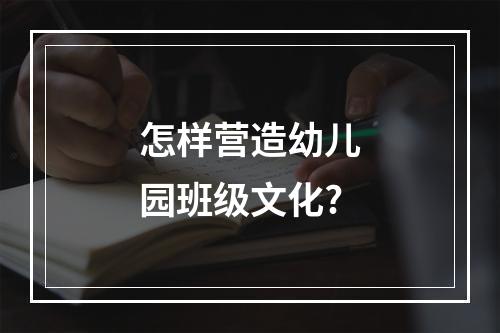 怎样营造幼儿园班级文化？